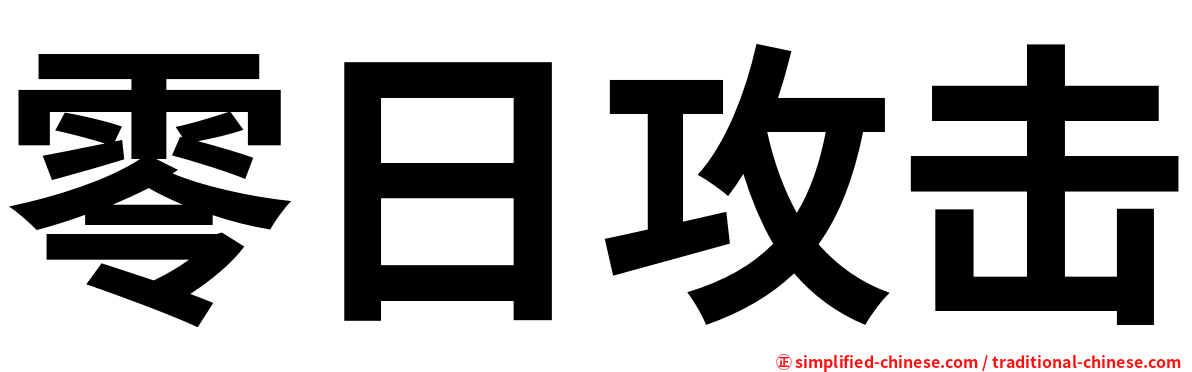 零日攻击

㊣ simplified-chinese.com / traditional-chinese.com